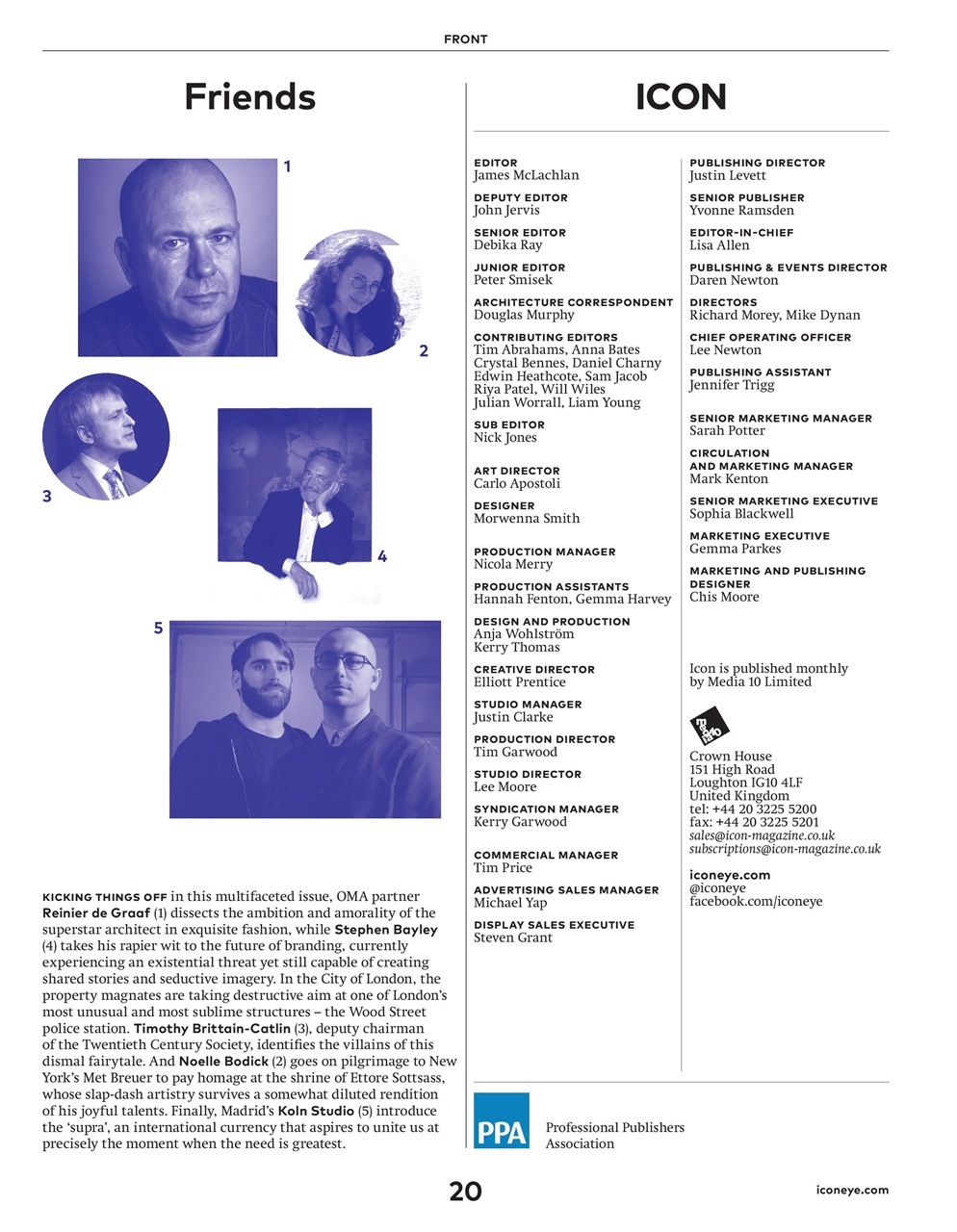 FRONT

Friends

1

2

3

4

5

KICKING THINGS OFF in this multifaceted issue, OMA partner Reinier de Graaf (1) dissects the ambition and amorality of the superstar architect in exquisite fashion, while Stephen Bayley (4) takes his rapier wit to the future of branding, currently experiencing an existential threat yet still capable of creating shared stories and seductive imagery. In the City of London, the property magnates are taking destructive aim at one of London's most unusual and most sublime structures – the Wood Street police station. Timothy Brittain-Catlin (3), deputy chairman of the Twentieth Century Society, identifies the villains of this dismal fairytale. And Noelle Bodick (2) goes on pilgrimage to New York's Met Breuer to pay homage at the shrine of Ettore Sottsass, whose slap-dash artistry survives a somewhat diluted rendition of his joyful talents. Finally, Madrid's Koln Studio (5) introduce the 'supra', an international currency that aspires to unite us at precisely the moment when the need is greatest.

ICON

EDITOR
James McLachlan

DEPUTY EDITOR
John Jervis

SENIOR EDITOR
Debika Ray

JUNIOR EDITOR
Peter Smisek

ARCHITECTURE CORRESPONDENT
Douglas Murphy

CONTRIBUTING EDITORS
Tim Abrahams, Anna Bates Crystal Bennes, Daniel Charny Edwin Heathcote, Sam Jacob Riya Patel, Will Wiles Julian Worrall, Liam Young

SUB EDITOR
Nick Jones

ART DIRECTOR
Carlo Apostoli

DESIGNER
Morwenna Smith

PRODUCTION MANAGER
Nicola Merry

PRODUCTION ASSISTANTS
Hannah Fenton, Gemma Harvey

DESIGN AND PRODUCTION
Anja Wohlström
Kerry Thomas

CREATIVE DIRECTOR
Elliott Prentice

STUDIO MANAGER
Justin Clarke

PRODUCTION DIRECTOR
Tim Garwood

STUDIO DIRECTOR
Lee Moore

SYNDICATION MANAGER
Kerry Garwood

COMMERCIAL MANAGER
Tim Price

ADVERTISING SALES MANAGER
Michael Yap

DISPLAY SALES EXECUTIVE
Steven Grant

PUBLISHING DIRECTOR
Justin Levett

SENIOR PUBLISHER
Yvonne Ramsden

EDITOR-IN-CHIEF
Lisa Allen

PUBLISHING & EVENTS DIRECTOR
Daren Newton

DIRECTORS
Richard Morey, Mike Dynan

CHIEF OPERATING OFFICER
Lee Newton

PUBLISHING ASSISTANT
Jennifer Trigg

SENIOR MARKETING MANAGER
Sarah Potter

CIRCULATION AND MARKETING MANAGER
Mark Kenton

SENIOR MARKETING EXECUTIVE
Sophia Blackwell

MARKETING EXECUTIVE
Gemma Parkes

MARKETING AND PUBLISHING DESIGNER
Chis Moore

Icon is published monthly by Media 10 Limited

media 10

Crown House
151 High Road
Loughton IG10 4LF
United Kingdom
tel: +44 20 3225 5200
fax: +44 20 3225 5201
sales@icon-magazine.co.uk
subscriptions@icon-magazine.co.uk

iconeye.com
@iconeye
facebook.com/iconeye

PPA Professional Publishers Association

20

iconeye.com